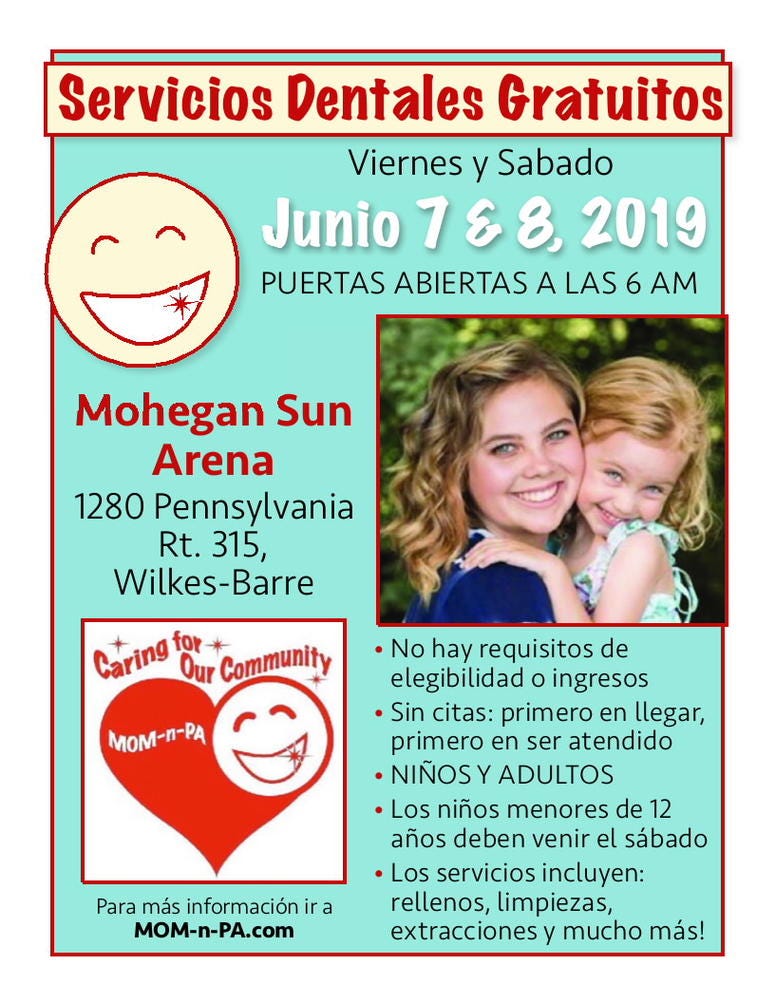 Servicios Dentales Gratuitos

Viernes y Sabado

Junio 7 & 8, 2019

PUERTAS ABIERTAS A LAS 6 AM

Mohegan Sun Arena

1280 Pennsylvania Rt. 315, Wilkes-Barre

Caring for Our Community

MOM-n-PA

Para más información ir a MOM-n-PA.com

• No hay requisitos de elegibilidad o ingresos
• Sin citas: primero en llegar, primero en ser atendido
• NIÑOS Y ADULTOS
• Los niños menores de 12 años deben venir el sábado
• Los servicios incluyen: rellenos, limpiezas, extracciones y mucho más!